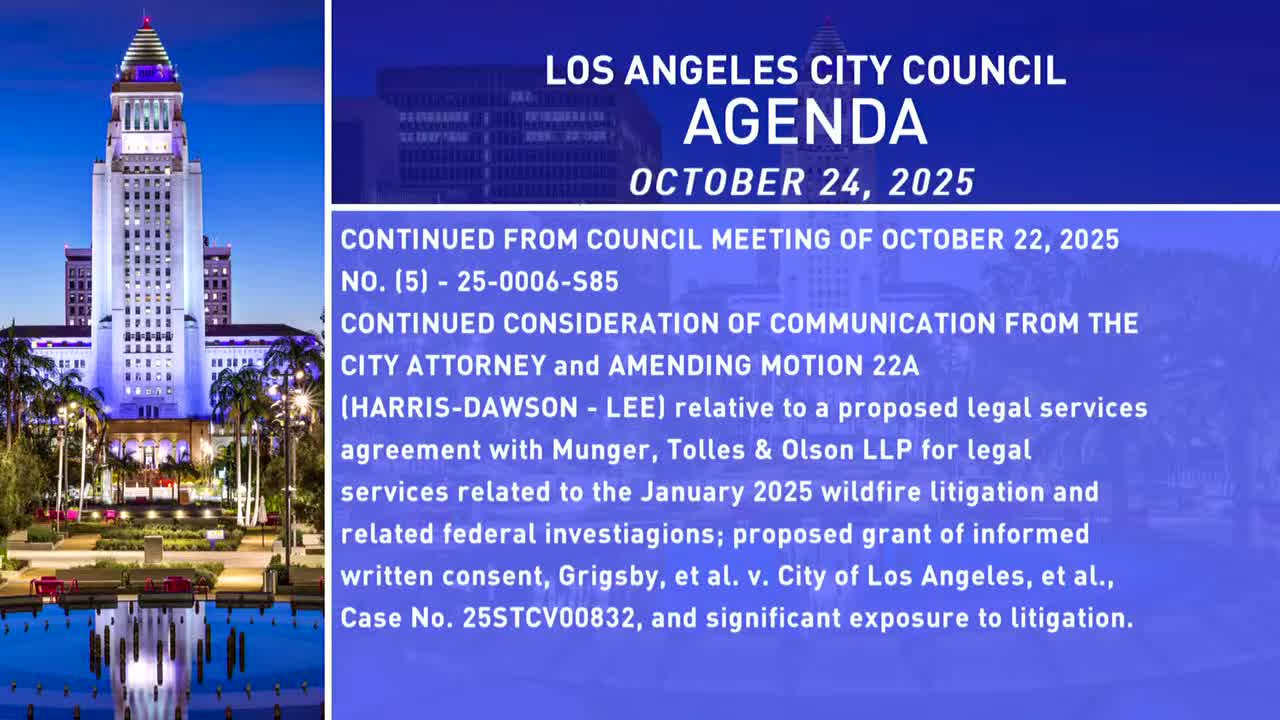 LOS ANGELES CITY COUNCIL
AGENDA
OCTOBER 24, 2025

CONTINUED FROM COUNCIL MEETING OF OCTOBER 22, 2025
NO. (5) - 25-0006-S85
CONTINUED CONSIDERATION OF COMMUNICATION FROM THE CITY ATTORNEY and AMENDING MOTION 22A (HARRIS-DAWSON - LEE) relative to a proposed legal services agreement with Munger, Tolles & Olson LLP for legal services related to the January 2025 wildfire litigation and related federal investiagions; proposed grant of informed written consent, Grigsby, et al. v. City of Los Angeles, et al., Case No. 25STCV00832, and significant exposure to litigation.